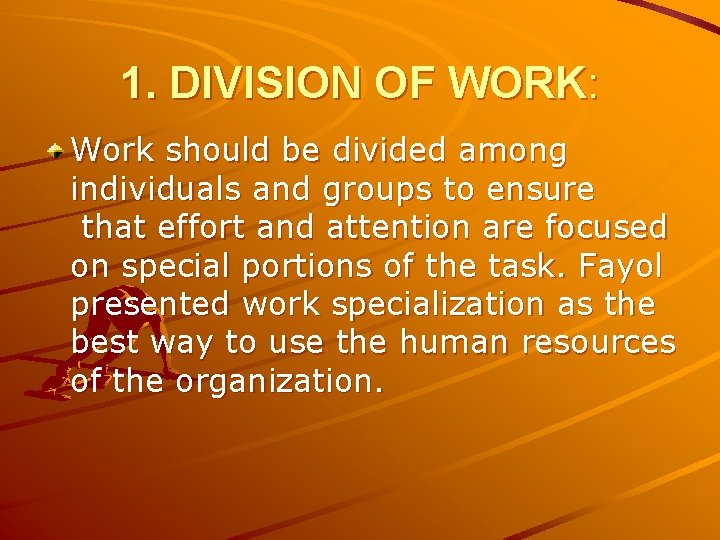 1. DIVISION OF WORK:

Work should be divided among individuals and groups to ensure that effort and attention are focused on special portions of the task. Fayol presented work specialization as the best way to use the human resources of the organization.